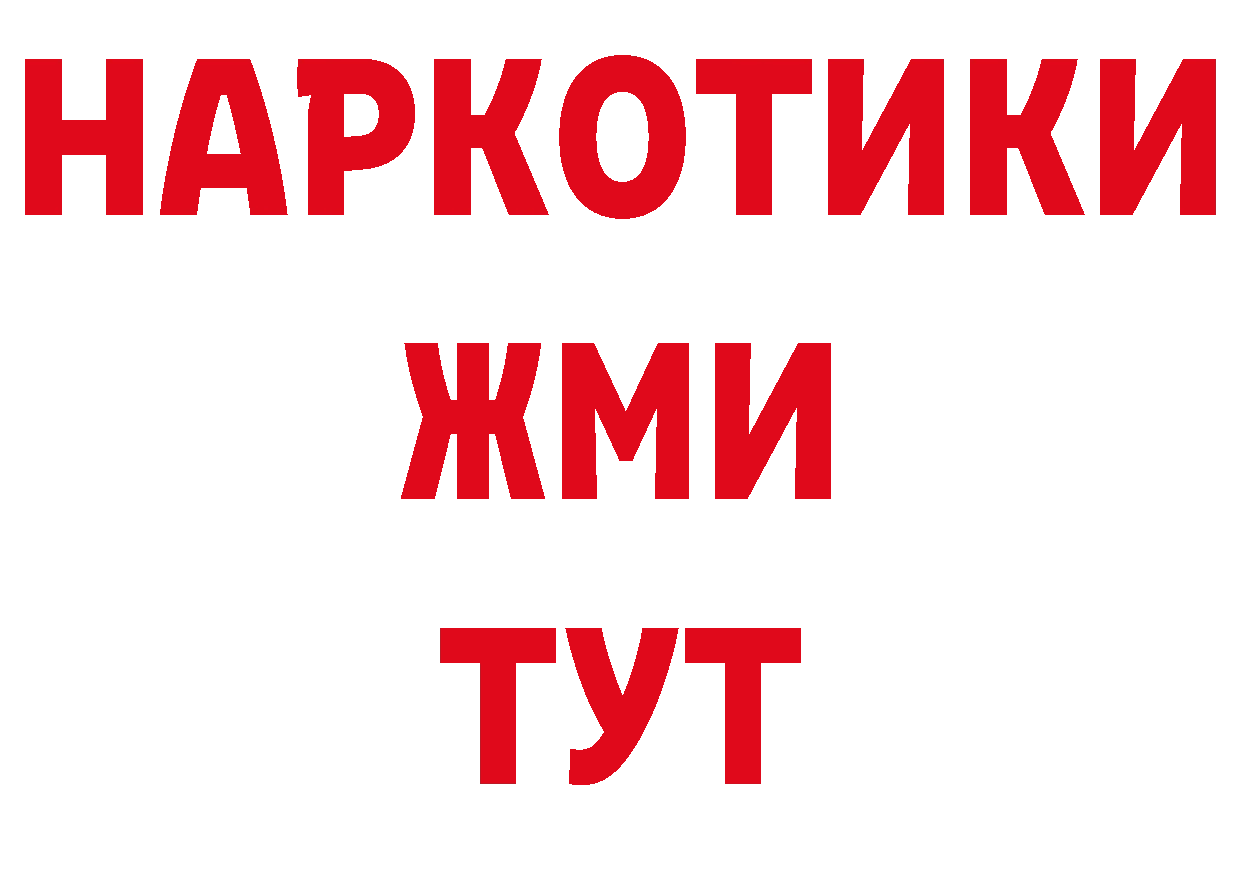 НАРКОТИКИ
ЖМИ
ТУТ